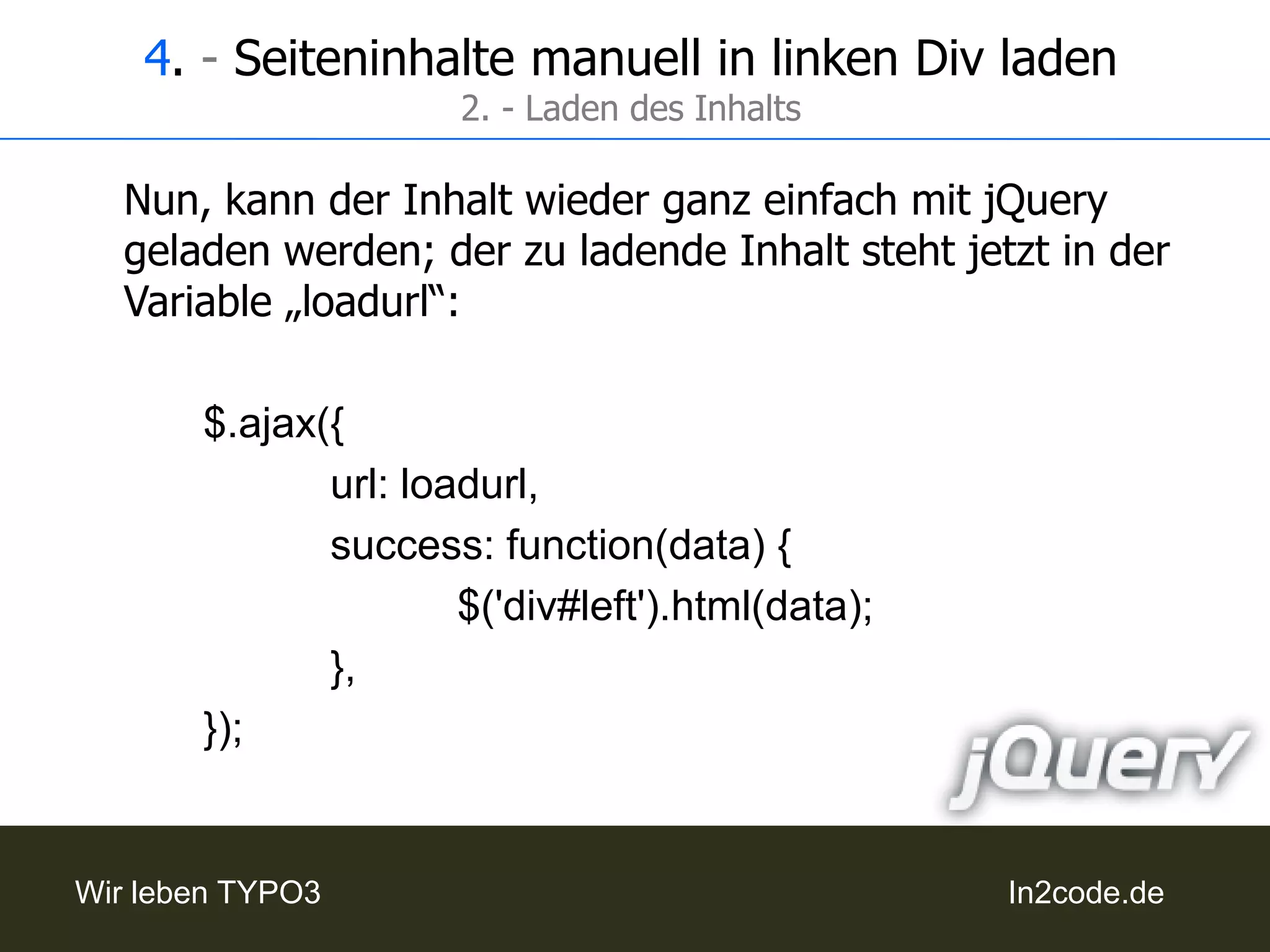 4. - Seiteninhalte manuell in linken Div laden
2. - Laden des Inhalts

Nun, kann der Inhalt wieder ganz einfach mit jQuery geladen werden; der zu ladende Inhalt steht jetzt in der Variable „loadurl“:

$.ajax({
url: loadurl,
success: function(data) {
$('div#left').html(data);
},
});

jQuery

Wir leben TYPO3

In2code.de